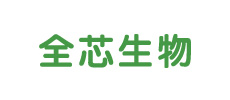 全芯生物